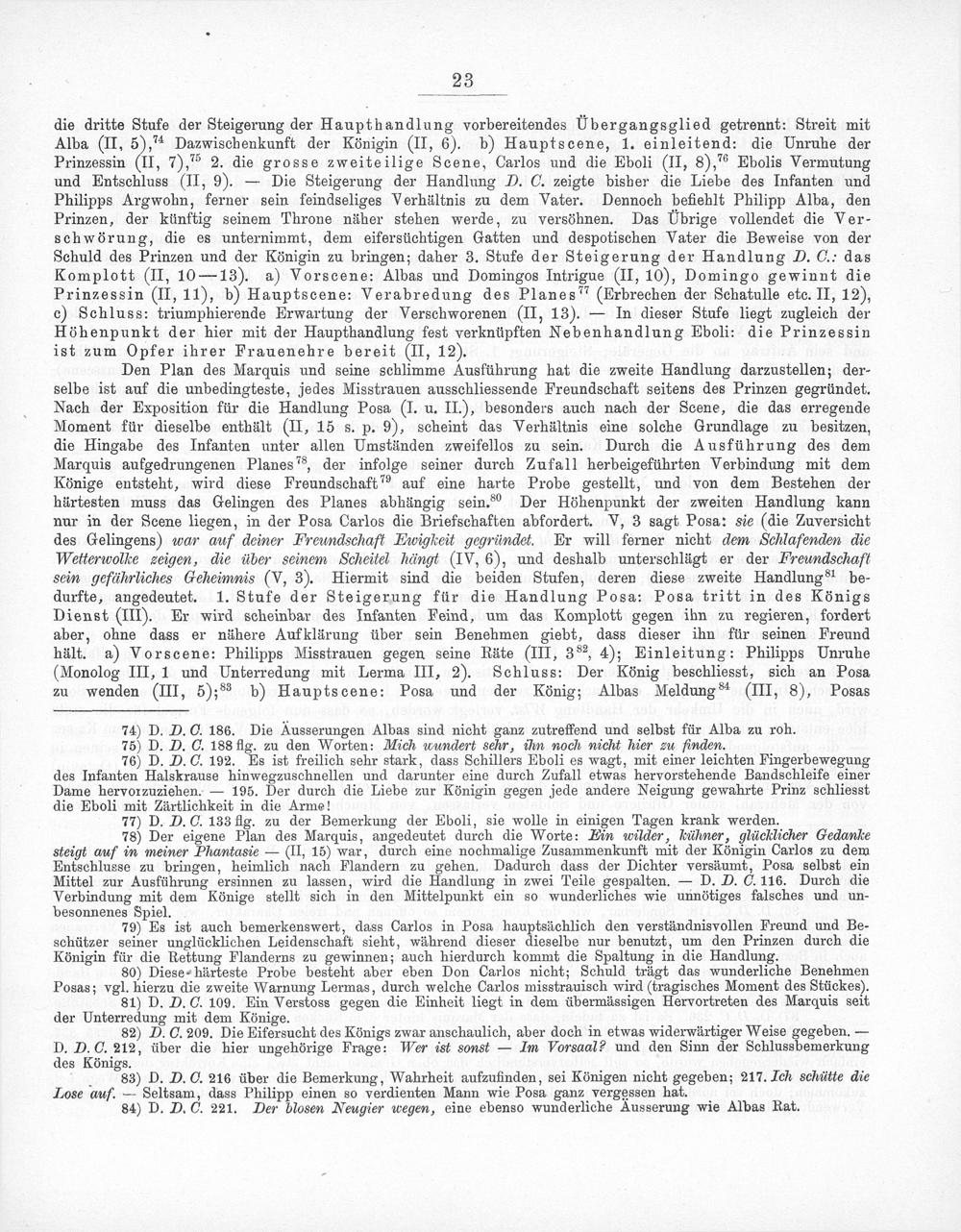 23

die dritte Stufe der Steigerung der Haupthandlung vorbereitendes Übergangsglied getrennt: Streit mit Alba (II, 5),$^{74}$ Dazwischenkunft der Königin (II, 6). b) Hauptscene, 1. einleitend: die Unruhe der Prinzessin (II, 7),$^{75}$ 2. die grosse zweiteilige Scene, Carlos und die Eboli (II, 8),$^{76}$ Ebolis Vermutung und Entschluss (II, 9). — Die Steigerung der Handlung D. C. zeigte bisher die Liebe des Infanten und Philipps Argwohn, ferner sein feindseliges Verhältnis zu dem Vater. Dennoch befiehlt Philipp Alba, den Prinzen, der künftig seinem Throne näher stehen werde, zu versöhnen. Das Übrige vollendet die Verschwörung, die es unternimmt, dem eifersüchtigen Gatten und despotischen Vater die Beweise von der Schuld des Prinzen und der Königin zu bringen; daher 3. Stufe der Steigerung der Handlung D. C.: das Komplott (II, 10—13). a) Vorscene: Albas und Domingos Intrigue (II, 10), Domingo gewinnt die Prinzessin (II, 11), b) Hauptscene: Verabredung des Planes$^{77}$ (Erbrechen der Schatulle etc. II, 12), c) Schluss: triumphierende Erwartung der Verschworenen (II, 13). — In dieser Stufe liegt zugleich der Höhenpunkt der hier mit der Haupthandlung fest verknüpften Nebenhandlung Eboli: die Prinzessin ist zum Opfer ihrer Frauenehre bereit (II, 12).

Den Plan des Marquis und seine schlimme Ausführung hat die zweite Handlung darzustellen; derselbe ist auf die unbedingteste, jedes Misstrauen ausschliessende Freundschaft seitens des Prinzen gegründet. Nach der Exposition für die Handlung Posa (I. u. II.), besonders auch nach der Scene, die das erregende Moment für dieselbe enthält (II, 15 s. p. 9), scheint das Verhältnis eine solche Grundlage zu besitzen, die Hingabe des Infanten unter allen Umständen zweifellos zu sein. Durch die Ausführung des dem Marquis aufgedrungenen Planes$^{78}$, der infolge seiner durch Zufall herbeigeführten Verbindung mit dem Könige entsteht, wird diese Freundschaft$^{79}$ auf eine harte Probe gestellt, und von dem Bestehen der härtesten muss das Gelingen des Planes abhängig sein.$^{80}$ Der Höhenpunkt der zweiten Handlung kann nur in der Scene liegen, in der Posa Carlos die Briefschaften abfordert. V, 3 sagt Posa: sie (die Zuversicht des Gelingens) war auf deiner Freundschaft Ewigkeit gegründet. Er will ferner nicht dem Schlafenden die Wetterwolke zeigen, die über seinem Scheitel hängt (IV, 6), und deshalb unterschlägt er der Freundschaft sein gefährliches Geheimnis (V, 3). Hiermit sind die beiden Stufen, deren diese zweite Handlung$^{81}$ bedurfte, angedeutet. 1. Stufe der Steigerung für die Handlung Posa: Posa tritt in des Königs Dienst (III). Er wird scheinbar des Infanten Feind, um das Komplott gegen ihn zu regieren, fordert aber, ohne dass er nähere Aufklärung über sein Benehmen giebt, dass dieser ihn für seinen Freund hält. a) Vorscene: Philipps Misstrauen gegen seine Räte (III, 3$^{82}$, 4); Einleitung: Philipps Unruhe (Monolog III, 1 und Unterredung mit Lerma III, 2). Schluss: Der König beschliesst, sich an Posa zu wenden (III, 5);$^{83}$ b) Hauptscene: Posa und der König; Albas Meldung$^{84}$ (III, 8), Posas

74) D. D. C. 186. Die Äusserungen Albas sind nicht ganz zutreffend und selbst für Alba zu roh.
75) D. D. C. 188 flg. zu den Worten: Mich wundert sehr, ihn noch nicht hier zu finden.
76) D. D. C. 192. Es ist freilich sehr stark, dass Schillers Eboli es wagt, mit einer leichten Fingerbewegung des Infanten Halskrause hinwegzuschnellen und darunter eine durch Zufall etwas hervorstehende Bandschleife einer Dame hervorzuziehen. — 195. Der durch die Liebe zur Königin gegen jede andere Neigung gewahrte Prinz schliesst die Eboli mit Zärtlichkeit in die Arme!
77) D. D. C. 133 flg. zu der Bemerkung der Eboli, sie wolle in einigen Tagen krank werden.
78) Der eigene Plan des Marquis, angedeutet durch die Worte: Ein wilder, kühner, glücklicher Gedanke steigt auf in meiner Phantasie — (II, 15) war, durch eine nochmalige Zusammenkunft mit der Königin Carlos zu dem Entschlusse zu bringen, heimlich nach Flandern zu gehen. Dadurch dass der Dichter versäumt, Posa selbst ein Mittel zur Ausführung ersinnen zu lassen, wird die Handlung in zwei Teile gespalten. — D. D. C. 116. Durch die Verbindung mit dem Könige stellt sich in den Mittelpunkt ein so wunderliches wie unnötiges falsches und unbesonnenes Spiel.
79) Es ist auch bemerkenswert, dass Carlos in Posa hauptsächlich den verständnisvollen Freund und Beschützer seiner unglücklichen Leidenschaft sieht, während dieser dieselbe nur benutzt, um den Prinzen durch die Königin für die Rettung Flanderns zu gewinnen; auch hierdurch kommt die Spaltung in die Handlung.
80) Diese härteste Probe besteht aber eben Don Carlos nicht; Schuld trägt das wunderliche Benehmen Posas; vgl. hierzu die zweite Warnung Lermas, durch welche Carlos misstrauisch wird (tragisches Moment des Stückes).
81) D. D. C. 109. Ein Verstoss gegen die Einheit liegt in dem übermässigen Hervortreten des Marquis seit der Unterredung mit dem Könige.
82) D. C. 209. Die Eifersucht des Königs zwar anschaulich, aber doch in etwas widerwärtiger Weise gegeben. — D. D. C. 212, über die hier ungehörige Frage: Wer ist sonst — Im Vorsaal? und den Sinn der Schlussbemerkung des Königs.
83) D. D. C. 216 über die Bemerkung, Wahrheit aufzufinden, sei Königen nicht gegeben; 217. Ich schütte die Lose auf. — Seltsam, dass Philipp einen so verdienten Mann wie Posa ganz vergessen hat.
84) D. D. C. 221. Der blosen Neugier wegen, eine ebenso wunderliche Äusserung wie Albas Rat.